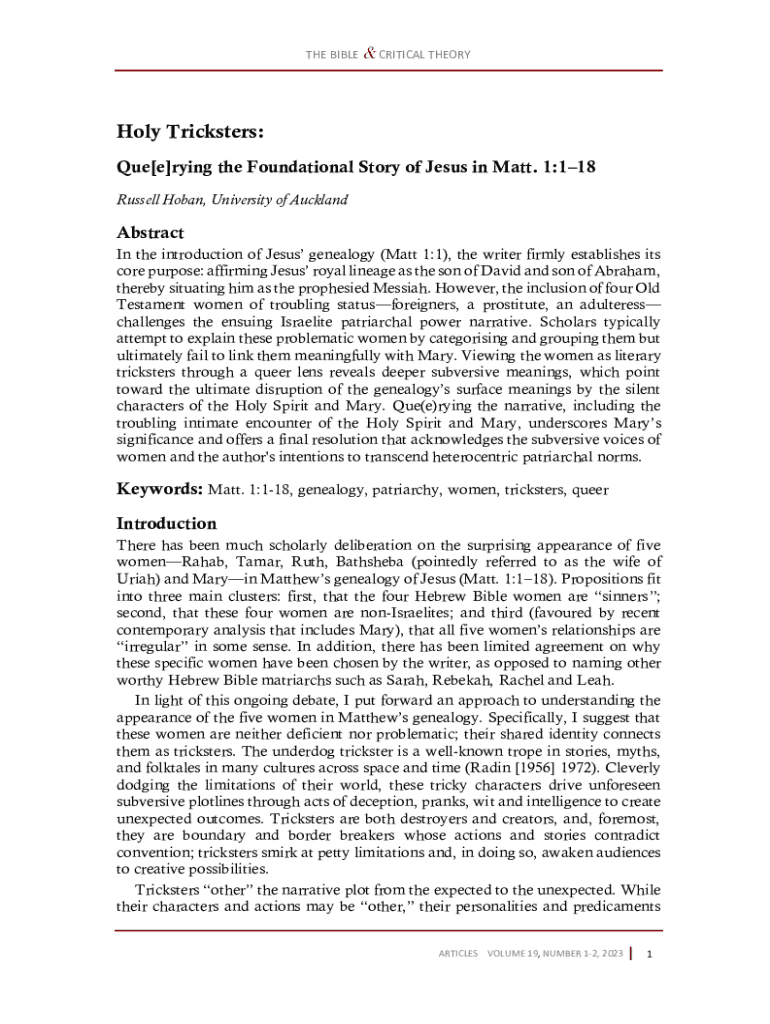 THE BIBLE & CRITICAL THEORY

Holy Tricksters:

Que[e]rying the Foundational Story of Jesus in Matt. 1:1–18

Russell Hoban, University of Auckland

Abstract

In the introduction of Jesus' genealogy (Matt 1:1), the writer firmly establishes its core purpose: affirming Jesus' royal lineage as the son of David and son of Abraham, thereby situating him as the prophesied Messiah. However, the inclusion of four Old Testament women of troubling status—foreigners, a prostitute, an adulteress—challenges the ensuing Israelite patriarchal power narrative. Scholars typically attempt to explain these problematic women by categorising and grouping them but ultimately fail to link them meaningfully with Mary. Viewing the women as literary tricksters through a queer lens reveals deeper subversive meanings, which point toward the ultimate disruption of the genealogy's surface meanings by the silent characters of the Holy Spirit and Mary. Que(e)rying the narrative, including the troubling intimate encounter of the Holy Spirit and Mary, underscores Mary's significance and offers a final resolution that acknowledges the subversive voices of women and the author's intentions to transcend heterocentric patriarchal norms.

Keywords: Matt. 1:1-18, genealogy, patriarchy, women, tricksters, queer

Introduction

There has been much scholarly deliberation on the surprising appearance of five women—Rahab, Tamar, Ruth, Bathsheba (pointedly referred to as the wife of Uriah) and Mary—in Matthew's genealogy of Jesus (Matt. 1:1–18). Propositions fit into three main clusters: first, that the four Hebrew Bible women are "sinners"; second, that these four women are non-Israelites; and third (favoured by recent contemporary analysis that includes Mary), that all five women's relationships are "irregular" in some sense. In addition, there has been limited agreement on why these specific women have been chosen by the writer, as opposed to naming other worthy Hebrew Bible matriarchs such as Sarah, Rebekah, Rachel and Leah.

In light of this ongoing debate, I put forward an approach to understanding the appearance of the five women in Matthew's genealogy. Specifically, I suggest that these women are neither deficient nor problematic; their shared identity connects them as tricksters. The underdog trickster is a well-known trope in stories, myths, and folktales in many cultures across space and time (Radin [1956] 1972). Cleverly dodging the limitations of their world, these tricky characters drive unforeseen subversive plotlines through acts of deception, pranks, wit and intelligence to create unexpected outcomes. Tricksters are both destroyers and creators, and, foremost, they are boundary and border breakers whose actions and stories contradict convention; tricksters smirk at petty limitations and, in doing so, awaken audiences to creative possibilities.

Tricksters "other" the narrative plot from the expected to the unexpected. While their characters and actions may be "other," their personalities and predicaments

ARTICLES VOLUME 19, NUMBER 1-2, 2023 | 1